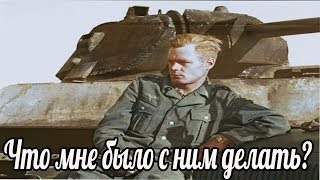 Что мне было с ним делать?